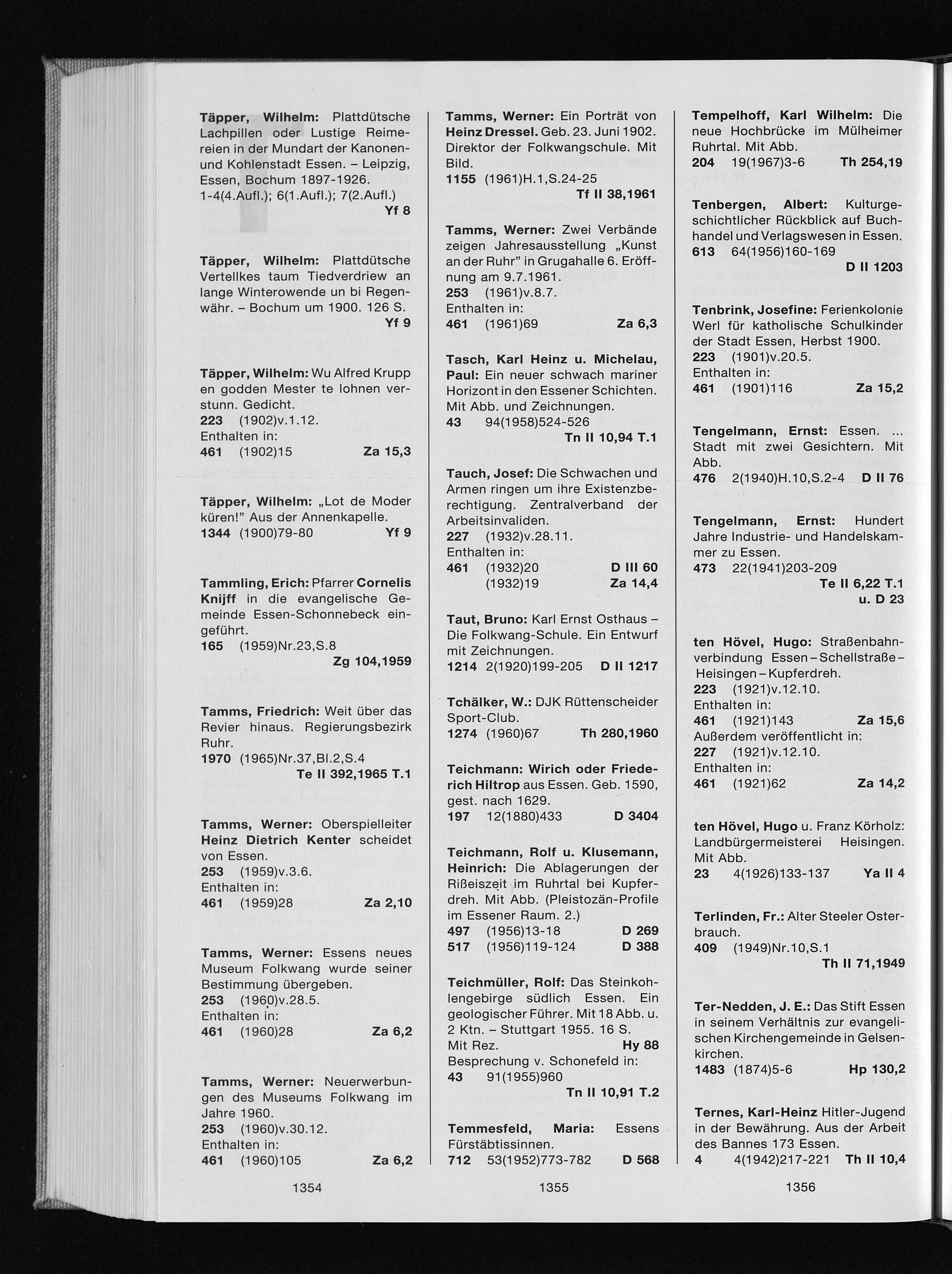 Täpper, Wilhelm: Plattdütsche Lachpillen oder Lustige Reimereien in der Mundart der Kanonen- und Kohlenstadt Essen. – Leipzig, Essen, Bochum 1897-1926.
1-4(4.Aufl.); 6(1.Aufl.); 7(2.Aufl.)
Yf 8

Täpper, Wilhelm: Plattdütsche Vertellkes taum Tiedverdriew an lange Winterowende un bi Regenwähr. – Bochum um 1900. 126 S.
Yf 9

Täpper, Wilhelm: Wu Alfred Krupp en godden Mester te lohnen verstunn. Gedicht.
223 (1902)v.1.12.
Enthalten in:
461 (1902)15 Za 15,3

Täpper, Wilhelm: „Lot de Moder küren!" Aus der Annenkapelle.
1344 (1900)79-80 Yf 9

Tammling, Erich: Pfarrer Cornelis Knijff in die evangelische Gemeinde Essen-Schonnebeck eingeführt.
165 (1959)Nr.23,S.8
Zg 104,1959

Tamms, Friedrich: Weit über das Revier hinaus. Regierungsbezirk Ruhr.
1970 (1965)Nr.37,Bl.2,S.4
Te II 392,1965 T.1

Tamms, Werner: Oberspielleiter Heinz Dietrich Kenter scheidet von Essen.
253 (1959)v.3.6.
Enthalten in:
461 (1959)28 Za 2,10

Tamms, Werner: Essens neues Museum Folkwang wurde seiner Bestimmung übergeben.
253 (1960)v.28.5.
Enthalten in:
461 (1960)28 Za 6,2

Tamms, Werner: Neuerwerbungen des Museums Folkwang im Jahre 1960.
253 (1960)v.30.12.
Enthalten in:
461 (1960)105 Za 6,2

1354

Tamms, Werner: Ein Porträt von Heinz Dressel. Geb. 23. Juni 1902. Direktor der Folkwangschule. Mit Bild.
1155 (1961)H.1,S.24-25
Tf II 38,1961

Tamms, Werner: Zwei Verbände zeigen Jahresausstellung „Kunst an der Ruhr" in Grugahalle 6. Eröffnung am 9.7.1961.
253 (1961)v.8.7.
Enthalten in:
461 (1961)69 Za 6,3

Tasch, Karl Heinz u. Michelau, Paul: Ein neuer schwach mariner Horizont in den Essener Schichten. Mit Abb. und Zeichnungen.
43 94(1958)524-526
Tn II 10,94 T.1

Tauch, Josef: Die Schwachen und Armen ringen um ihre Existenzberechtigung. Zentralverband der Arbeitsinvaliden.
227 (1932)v.28.11.
Enthalten in:
461 (1932)20 D III 60
(1932)19 Za 14,4

Taut, Bruno: Karl Ernst Osthaus – Die Folkwang-Schule. Ein Entwurf mit Zeichnungen.
1214 2(1920)199-205 D II 1217

Tchälker, W.: DJK Rüttenscheider Sport-Club.
1274 (1960)67 Th 280,1960

Teichmann: Wirich oder Friederich Hiltrop aus Essen. Geb. 1590, gest. nach 1629.
197 12(1880)433 D 3404

Teichmann, Rolf u. Klusemann, Heinrich: Die Ablagerungen der Rißeiszeit im Ruhrtal bei Kupferdreh. Mit Abb. (Pleistozän-Profile im Essener Raum. 2.)
497 (1956)13-18 D 269
517 (1956)119-124 D 388

Teichmüller, Rolf: Das Steinkohlengebirge südlich Essen. Ein geologischer Führer. Mit 18 Abb. u. 2 Ktn. – Stuttgart 1955. 16 S.
Mit Rez. Hy 88
Besprechung v. Schonefeld in:
43 91(1955)960
Tn II 10,91 T.2

Temmesfeld, Maria: Essens Fürstäbtissinnen.
712 53(1952)773-782 D 568

1355

Tempelhoff, Karl Wilhelm: Die neue Hochbrücke im Mülheimer Ruhrtal. Mit Abb.
204 19(1967)3-6 Th 254,19

Tenbergen, Albert: Kulturgeschichtlicher Rückblick auf Buchhandel und Verlagswesen in Essen.
613 64(1956)160-169
D II 1203

Tenbrink, Josefine: Ferienkolonie Werl für katholische Schulkinder der Stadt Essen, Herbst 1900.
223 (1901)v.20.5.
Enthalten in:
461 (1901)116 Za 15,2

Tengelmann, Ernst: Essen. ... Stadt mit zwei Gesichtern. Mit Abb.
476 2(1940)H.10,S.2-4 D II 76

Tengelmann, Ernst: Hundert Jahre Industrie- und Handelskammer zu Essen.
473 22(1941)203-209
Te II 6,22 T.1
u. D 23

ten Hövel, Hugo: Straßenbahnverbindung Essen – Schellstraße – Heisingen – Kupferdreh.
223 (1921)v.12.10.
Enthalten in:
461 (1921)143 Za 15,6
Außerdem veröffentlicht in:
227 (1921)v.12.10.
Enthalten in:
461 (1921)62 Za 14,2

ten Hövel, Hugo u. Franz Körholz: Landbürgermeisterei Heisingen. Mit Abb.
23 4(1926)133-137 Ya II 4

Terlinden, Fr.: Alter Steeler Osterbrauch.
409 (1949)Nr.10,S.1
Th II 71,1949

Ter-Nedden, J. E.: Das Stift Essen in seinem Verhältnis zur evangelischen Kirchengemeinde in Gelsenkirchen.
1483 (1874)5-6 Hp 130,2

Ternes, Karl-Heinz Hitler-Jugend in der Bewährung. Aus der Arbeit des Bannes 173 Essen.
4 4(1942)217-221 Th II 10,4

1356